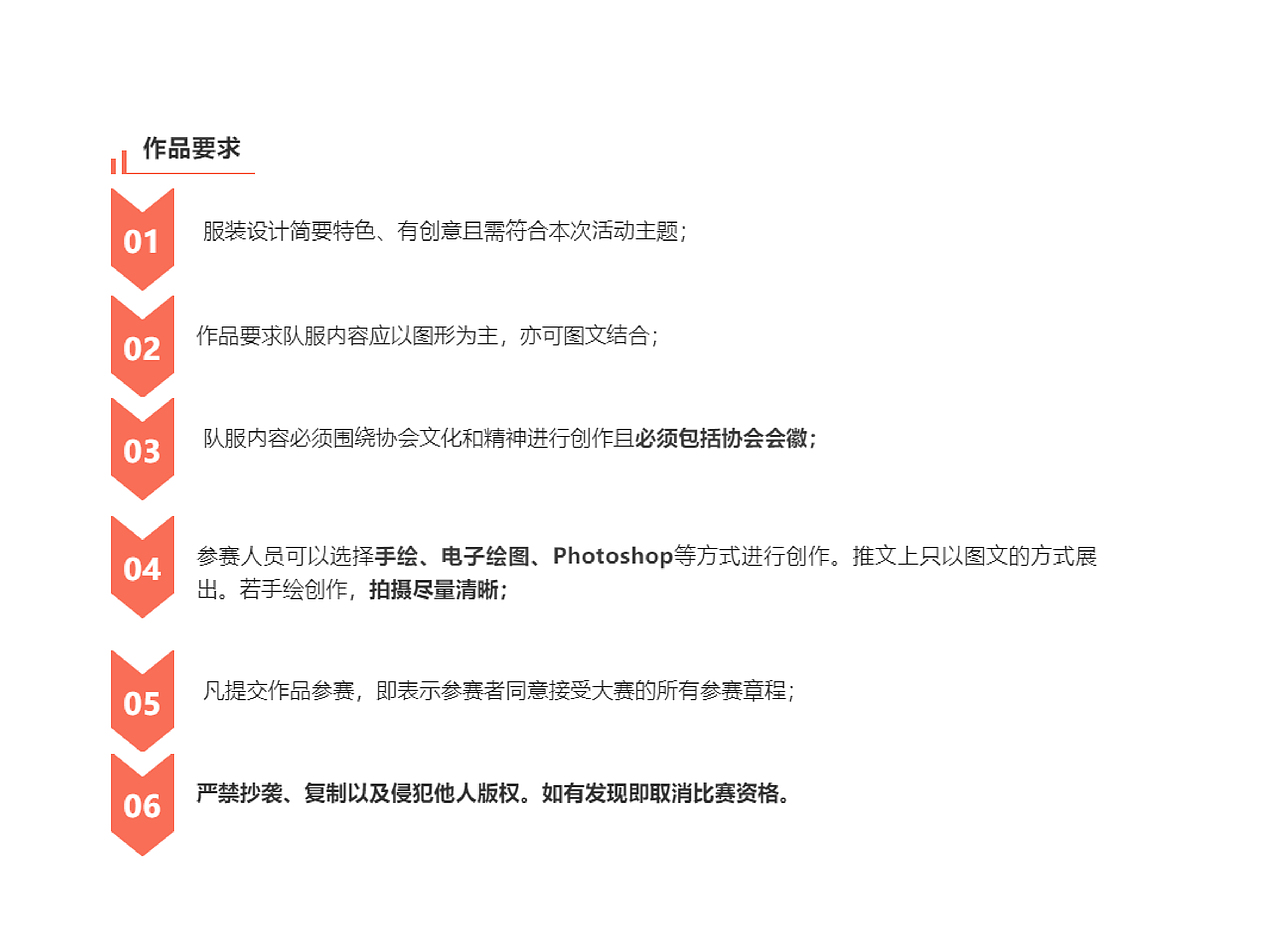 作品要求

01

服装设计简要特色、有创意且需符合本次活动主题；

02

作品要求队服内容应以图形为主，亦可图文结合；

03

队服内容必须围绕协会文化和精神进行创作且必须包括协会会徽；

04

参赛人员可以选择手绘、电子绘图、Photoshop等方式进行创作。推文上只以图文的方式展出。若手绘创作，拍摄尽量清晰；

05

凡提交作品参赛，即表示参赛者同意接受大赛的所有参赛章程；

06

严禁抄袭、复制以及侵犯他人版权。如有发现即取消比赛资格。